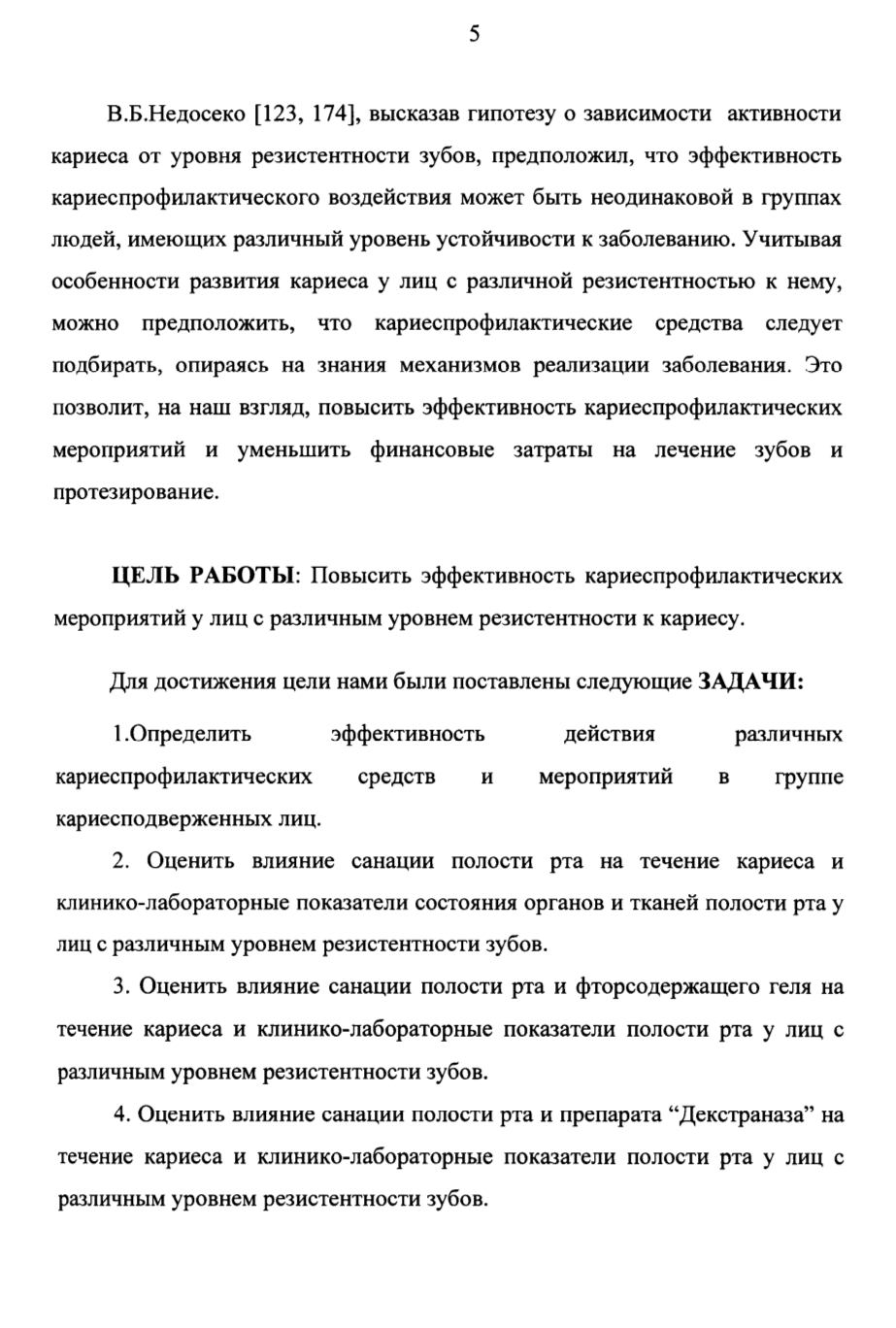 5

В.Б.Недосеко [123, 174], высказав гипотезу о зависимости активности кариеса от уровня резистентности зубов, предположил, что эффективность кариеспрофилактического воздействия может быть неодинаковой в группах людей, имеющих различный уровень устойчивости к заболеванию. Учитывая особенности развития кариеса у лиц с различной резистентностью к нему, можно предположить, что кариеспрофилактические средства следует подбирать, опираясь на знания механизмов реализации заболевания. Это позволит, на наш взгляд, повысить эффективность кариеспрофилактических мероприятий и уменьшить финансовые затраты на лечение зубов и протезирование.

ЦЕЛЬ РАБОТЫ: Повысить эффективность кариеспрофилактических мероприятий у лиц с различным уровнем резистентности к кариесу.

Для достижения цели нами были поставлены следующие ЗАДАЧИ:

1.Определить эффективность действия различных кариеспрофилактических средств и мероприятий в группе кариесподверженных лиц.

2. Оценить влияние санации полости рта на течение кариеса и клинико-лабораторные показатели состояния органов и тканей полости рта у лиц с различным уровнем резистентности зубов.

3. Оценить влияние санации полости рта и фторсодержащего геля на течение кариеса и клинико-лабораторные показатели полости рта у лиц с различным уровнем резистентности зубов.

4. Оценить влияние санации полости рта и препарата “Декстраназа” на течение кариеса и клинико-лабораторные показатели полости рта у лиц с различным уровнем резистентности зубов.